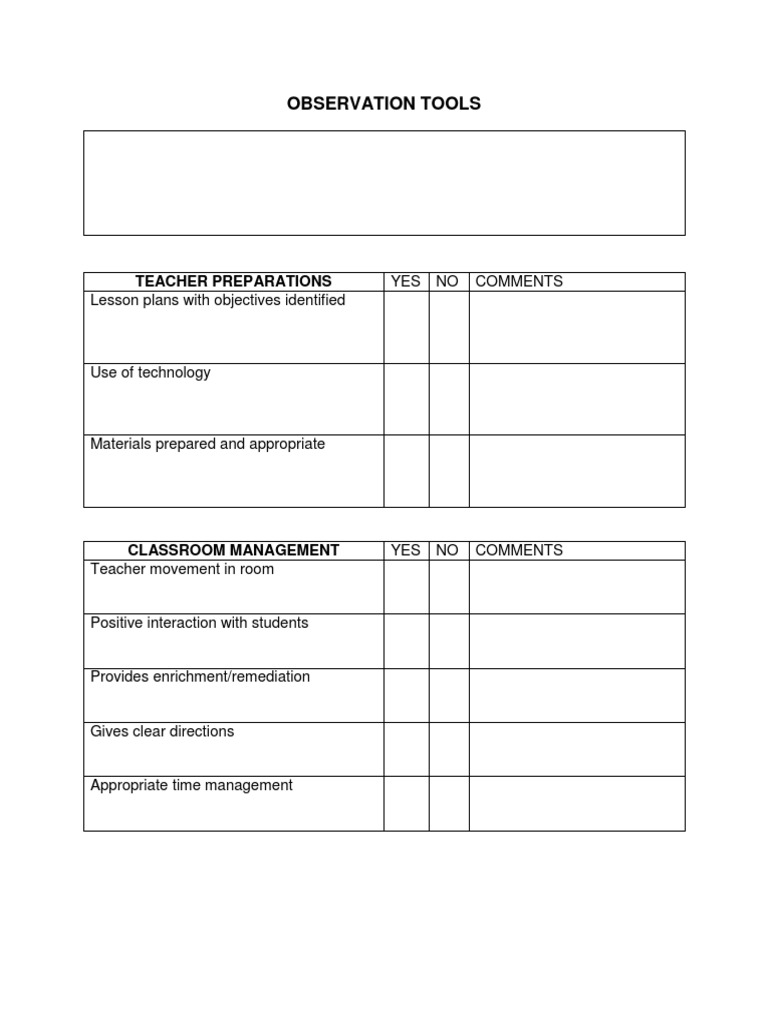 OBSERVATION TOOLS

| TEACHER PREPARATIONS | YES | NO | COMMENTS |
|---|---|---|---|
| Lesson plans with objectives identified | | | |
| Use of technology | | | |
| Materials prepared and appropriate | | | |

| CLASSROOM MANAGEMENT | YES | NO | COMMENTS |
|---|---|---|---|
| Teacher movement in room | | | |
| Positive interaction with students | | | |
| Provides enrichment/remediation | | | |
| Gives clear directions | | | |
| Appropriate time management | | | |